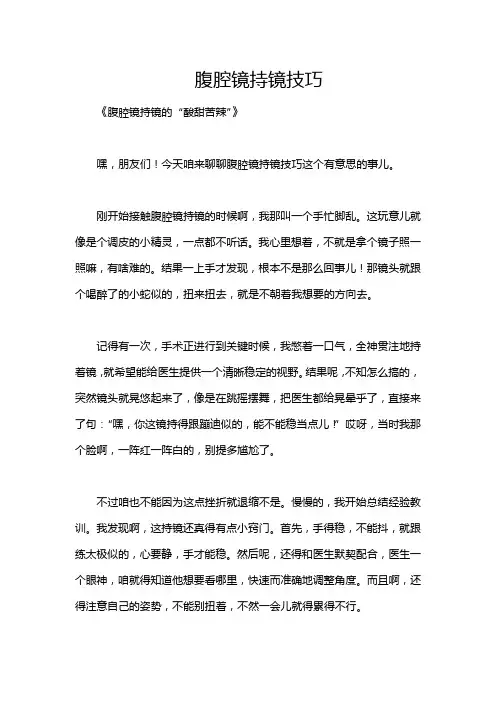 腹腔镜持镜技巧

《腹腔镜持镜的“酸甜苦辣”》

嘿，朋友们！今天咱来聊聊腹腔镜持镜技巧这个有意思的事儿。

刚开始接触腹腔镜持镜的时候啊，我那叫一个手忙脚乱。这玩意儿就像是个调皮的小精灵，一点都不听话。我心里想着，不就是拿个镜子照一照嘛，有啥难的。结果一上手才发现，根本不是那么回事儿！那镜头就跟个喝醉了的小蛇似的，扭来扭去，就是不朝着我想要的方向去。

记得有一次，手术正进行到关键时候，我憋着一口气，全神贯注地持着镜，就希望能给医生提供一个清晰稳定的视野。结果呢，不知怎么搞的，突然镜头就晃悠起来了，像是在跳摇摆舞，把医生都给晃晕乎了，直接来了句：“嘿，你这镜持得跟蹦迪似的，能不能稳当点儿！”哎呀，当时我那个脸啊，一阵红一阵白的，别提多尴尬了。

不过咱也不能因为这点挫折就退缩不是。慢慢的，我开始总结经验教训。我发现啊，这持镜还真得有点小窍门。首先，手得稳，不能抖，就跟练太极似的，心要静，手才能稳。然后呢，还得和医生默契配合，医生一个眼神，咱就得知道他想要看哪里，快速而准确地调整角度。而且啊，还得注意自己的姿势，不能别扭着，不然一会儿就得累得不行。